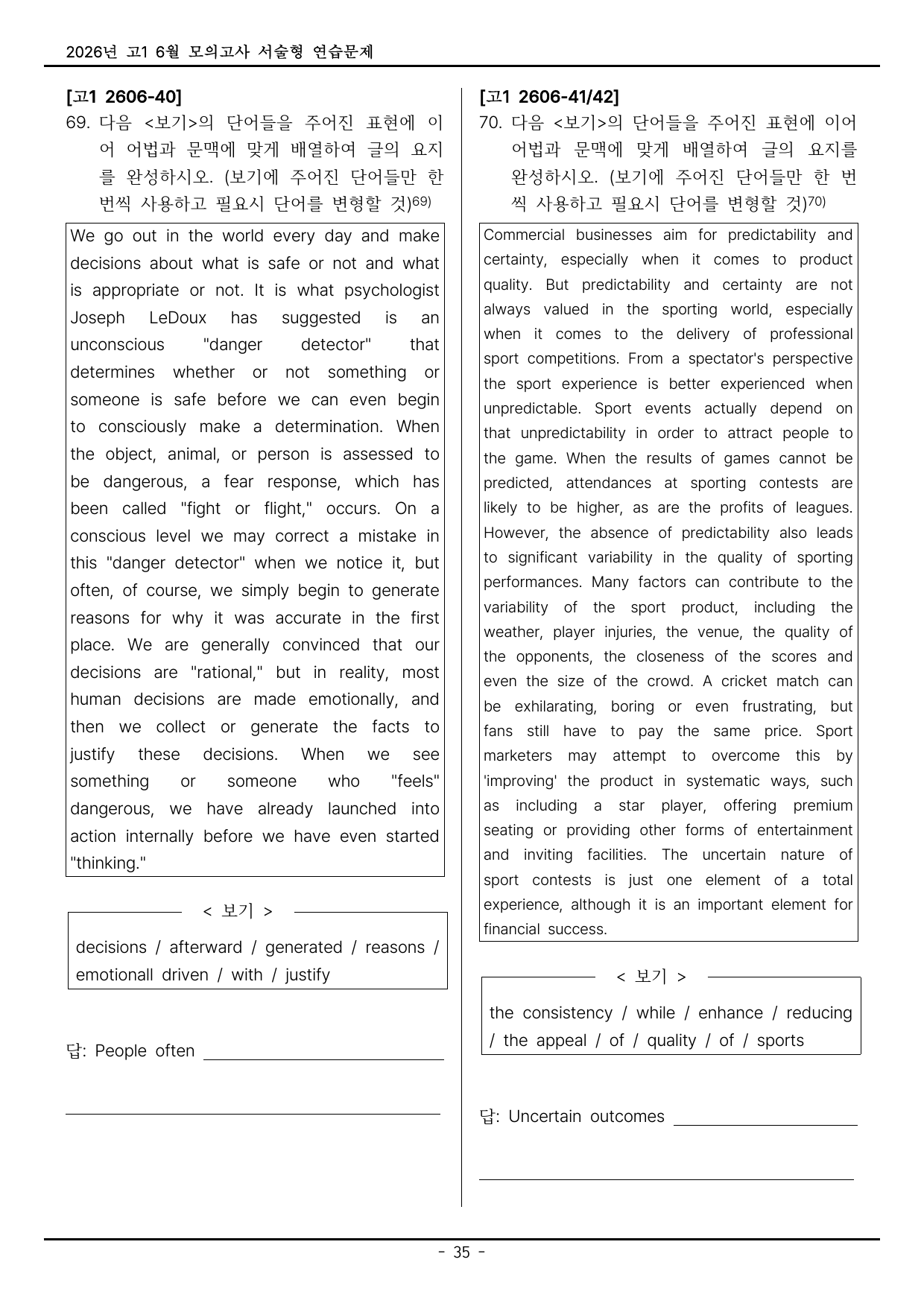 2026년 고1 6월 모의고사 서술형 연습문제

[고1 2606-40]
69. 다음 <보기>의 단어들을 주어진 표현에 이어 어법과 문맥에 맞게 배열하여 글의 요지를 완성하시오. (보기에 주어진 단어들만 한 번씩 사용하고 필요시 단어를 변형할 것)$^{69)}$

We go out in the world every day and make decisions about what is safe or not and what is appropriate or not. It is what psychologist Joseph LeDoux has suggested is an unconscious "danger detector" that determines whether or not something or someone is safe before we can even begin to consciously make a determination. When the object, animal, or person is assessed to be dangerous, a fear response, which has been called "fight or flight," occurs. On a conscious level we may correct a mistake in this "danger detector" when we notice it, but often, of course, we simply begin to generate reasons for why it was accurate in the first place. We are generally convinced that our decisions are "rational," but in reality, most human decisions are made emotionally, and then we collect or generate the facts to justify these decisions. When we see something or someone who "feels" dangerous, we have already launched into action internally before we have even started "thinking."

< 보기 >
decisions / afterward / generated / reasons / emotionall driven / with / justify

답: People often ____

____

[고1 2606-41/42]
70. 다음 <보기>의 단어들을 주어진 표현에 이어 어법과 문맥에 맞게 배열하여 글의 요지를 완성하시오. (보기에 주어진 단어들만 한 번씩 사용하고 필요시 단어를 변형할 것)$^{70)}$

Commercial businesses aim for predictability and certainty, especially when it comes to product quality. But predictability and certainty are not always valued in the sporting world, especially when it comes to the delivery of professional sport competitions. From a spectator's perspective the sport experience is better experienced when unpredictable. Sport events actually depend on that unpredictability in order to attract people to the game. When the results of games cannot be predicted, attendances at sporting contests are likely to be higher, as are the profits of leagues. However, the absence of predictability also leads to significant variability in the quality of sporting performances. Many factors can contribute to the variability of the sport product, including the weather, player injuries, the venue, the quality of the opponents, the closeness of the scores and even the size of the crowd. A cricket match can be exhilarating, boring or even frustrating, but fans still have to pay the same price. Sport marketers may attempt to overcome this by 'improving' the product in systematic ways, such as including a star player, offering premium seating or providing other forms of entertainment and inviting facilities. The uncertain nature of sport contests is just one element of a total experience, although it is an important element for financial success.

< 보기 >
the consistency / while / enhance / reducing / the appeal / of / quality / of / sports

답: Uncertain outcomes ____

____

- 35 -